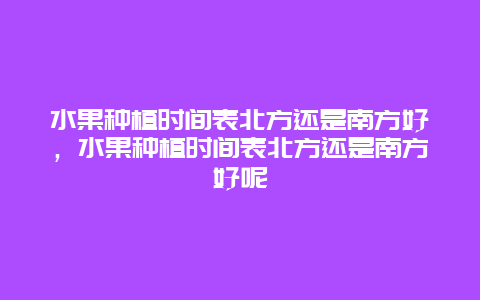 水果种植时间表北方还是南方好，水果种植时间表北方还是南方好呢